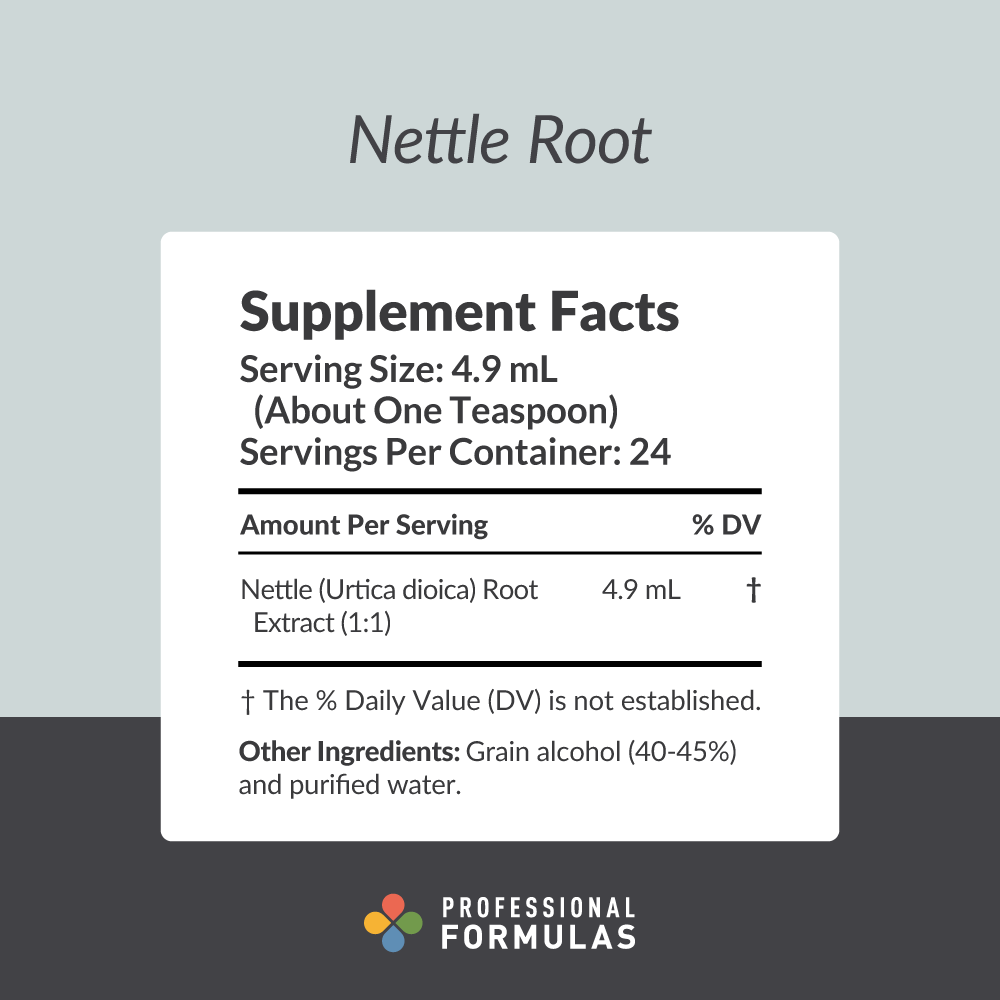 Nettle Root

Supplement Facts

Serving Size: 4.9 mL
(About One Teaspoon)
Servings Per Container: 24

| Amount Per Serving | | % DV |
|---|---|---|
| Nettle (Urtica dioica) Root Extract (1:1) | 4.9 mL | † |

† The % Daily Value (DV) is not established.

Other Ingredients: Grain alcohol (40-45%) and purified water.

PROFESSIONAL
FORMULAS